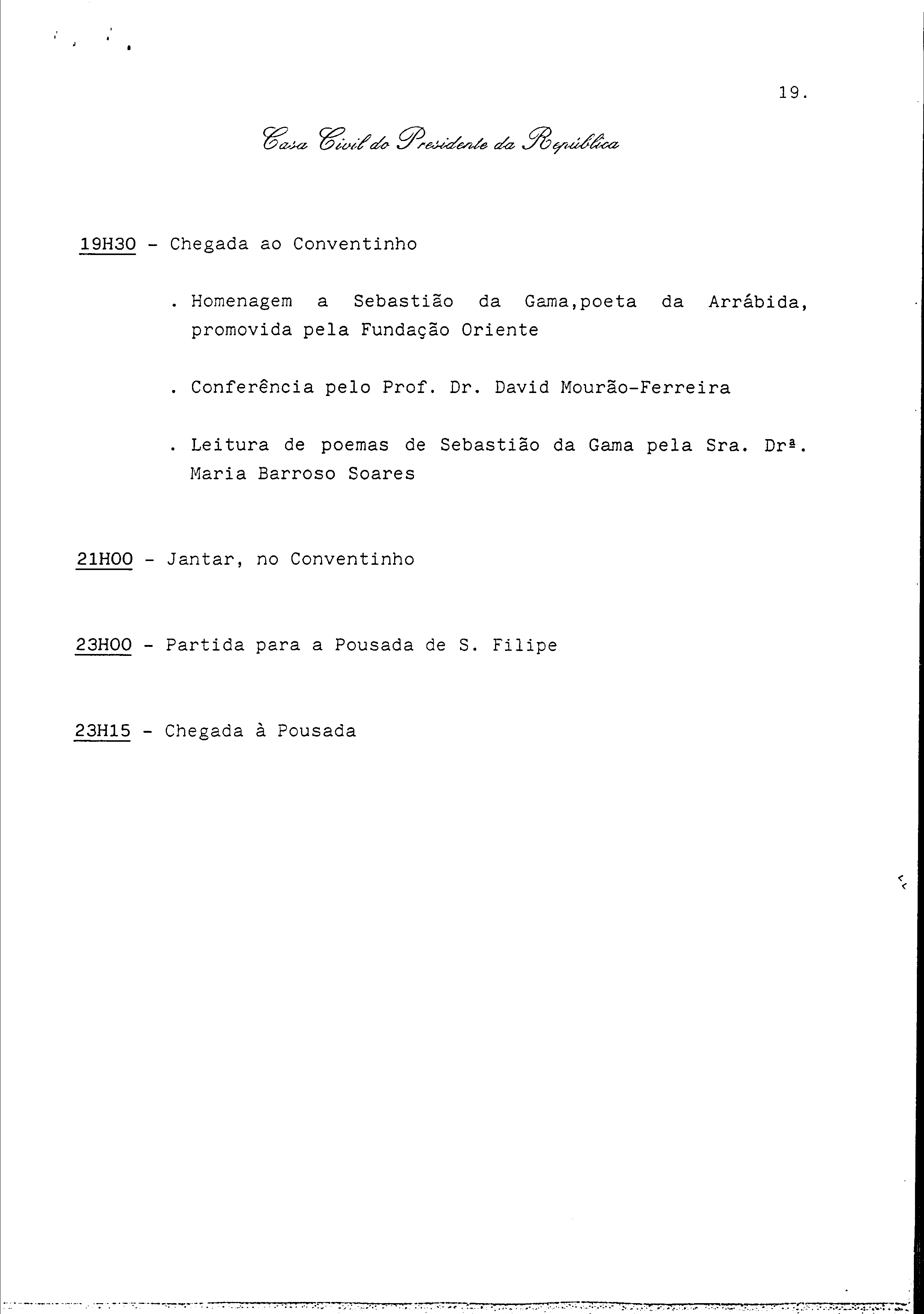 19.

Casa Civil do Presidente da República

19H30 - Chegada ao Conventinho

. Homenagem a Sebastião da Gama,poeta da Arrábida, promovida pela Fundação Oriente

. Conferência pelo Prof. Dr. David Mourão-Ferreira

. Leitura de poemas de Sebastião da Gama pela Sra. Drª. Maria Barroso Soares

21H00 - Jantar, no Conventinho

23H00 - Partida para a Pousada de S. Filipe

23H15 - Chegada à Pousada